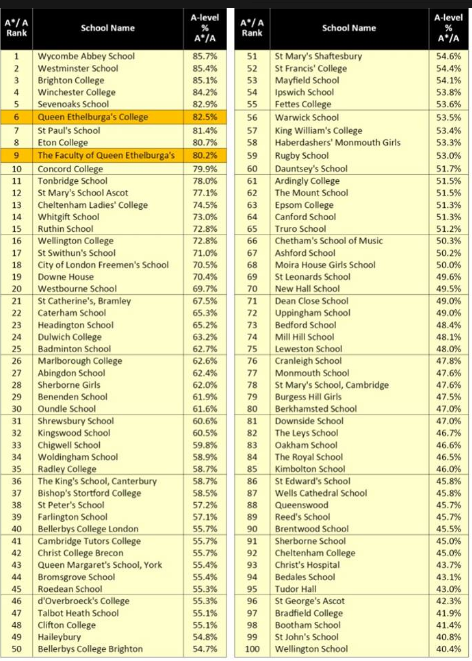 | A*/A Rank | School Name | A-level % A*/A |
|---|---|---|
| 1 | Wycombe Abbey School | 85.7% |
| 2 | Westminster School | 85.4% |
| 3 | Brighton College | 85.1% |
| 4 | Winchester College | 84.2% |
| 5 | Sevenoaks School | 82.9% |
| 6 | Queen Ethelburga's College | 82.5% |
| 7 | St Paul's School | 81.4% |
| 8 | Eton College | 80.7% |
| 9 | The Faculty of Queen Ethelburga's | 80.2% |
| 10 | Concord College | 79.9% |
| 11 | Tonbridge School | 78.0% |
| 12 | St Mary's School Ascot | 77.1% |
| 13 | Cheltenham Ladies' College | 74.5% |
| 14 | Whitgift School | 73.0% |
| 15 | Ruthin School | 72.8% |
| 16 | Wellington College | 72.8% |
| 17 | St Swithun's School | 71.0% |
| 18 | City of London Freemen's School | 70.5% |
| 19 | Downe House | 70.4% |
| 20 | Westbourne School | 69.7% |
| 21 | St Catherine's, Bramley | 67.5% |
| 22 | Caterham School | 65.3% |
| 23 | Headington School | 65.2% |
| 24 | Dulwich College | 63.2% |
| 25 | Badminton School | 62.7% |
| 26 | Marlborough College | 62.6% |
| 27 | Abingdon School | 62.4% |
| 28 | Sherborne Girls | 62.0% |
| 29 | Benenden School | 61.9% |
| 30 | Oundle School | 61.6% |
| 31 | Shrewsbury School | 60.6% |
| 32 | Kingswood School | 60.5% |
| 33 | Chigwell School | 59.8% |
| 34 | Woldingham School | 58.9% |
| 35 | Radley College | 58.7% |
| 36 | The King's School, Canterbury | 58.7% |
| 37 | Bishop's Stortford College | 58.5% |
| 38 | St Peter's School | 57.2% |
| 39 | Farlington School | 57.1% |
| 40 | Bellerbys College London | 55.7% |
| 41 | Cambridge Tutors College | 55.7% |
| 42 | Christ College Brecon | 55.7% |
| 43 | Queen Margaret's School, York | 55.4% |
| 44 | Bromsgrove School | 55.4% |
| 45 | Roedean School | 55.3% |
| 46 | d'Overbroeck's College | 55.3% |
| 47 | Talbot Heath School | 55.1% |
| 48 | Clifton College | 55.1% |
| 49 | Haileybury | 54.8% |
| 50 | Bellerbys College Brighton | 54.7% |

| A*/A Rank | School Name | A-level % A*/A |
|---|---|---|
| 51 | St Mary's Shaftesbury | 54.6% |
| 52 | St Francis' College | 54.4% |
| 53 | Mayfield School | 54.1% |
| 54 | Ipswich School | 53.8% |
| 55 | Fettes College | 53.6% |
| 56 | Warwick School | 53.5% |
| 57 | King William's College | 53.4% |
| 58 | Haberdashers' Monmouth Girls | 53.3% |
| 59 | Rugby School | 53.0% |
| 60 | Dauntsey's School | 51.7% |
| 61 | Ardingly College | 51.5% |
| 62 | The Mount School | 51.5% |
| 63 | Epsom College | 51.3% |
| 64 | Canford School | 51.3% |
| 65 | Truro School | 51.2% |
| 66 | Chetham's School of Music | 50.3% |
| 67 | Ashford School | 50.2% |
| 68 | Moira House Girls School | 50.0% |
| 69 | St Leonards School | 49.6% |
| 70 | New Hall School | 49.5% |
| 71 | Dean Close School | 49.0% |
| 72 | Uppingham School | 49.0% |
| 73 | Bedford School | 48.4% |
| 74 | Mill Hill School | 48.1% |
| 75 | Leweston School | 48.0% |
| 76 | Cranleigh School | 47.8% |
| 77 | Monmouth School | 47.6% |
| 78 | St Mary's School, Cambridge | 47.6% |
| 79 | Burgess Hill Girls | 47.5% |
| 80 | Berkhamsted School | 47.0% |
| 81 | Downside School | 47.0% |
| 82 | The Leys School | 46.7% |
| 83 | Oakham School | 46.6% |
| 84 | The Royal School | 46.5% |
| 85 | Kimbolton School | 46.0% |
| 86 | St Edward's School | 45.8% |
| 87 | Wells Cathedral School | 45.8% |
| 88 | Queenswood | 45.7% |
| 89 | Reed's School | 45.7% |
| 90 | Brentwood School | 45.5% |
| 91 | Sherborne School | 45.0% |
| 92 | Cheltenham College | 45.0% |
| 93 | Christ's Hospital | 43.7% |
| 94 | Bedales School | 43.1% |
| 95 | Tudor Hall | 43.0% |
| 96 | St George's Ascot | 42.3% |
| 97 | Bradfield College | 41.9% |
| 98 | Bootham School | 41.4% |
| 99 | St John's School | 40.8% |
| 100 | Wellington School | 40.4% |